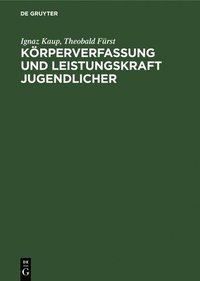 DE GRUYTER

Ignaz Kaup, Theobald Fürst

KÖRPERVERFASSUNG UND LEISTUNGSKRAFT JUGENDLICHER

DE
G